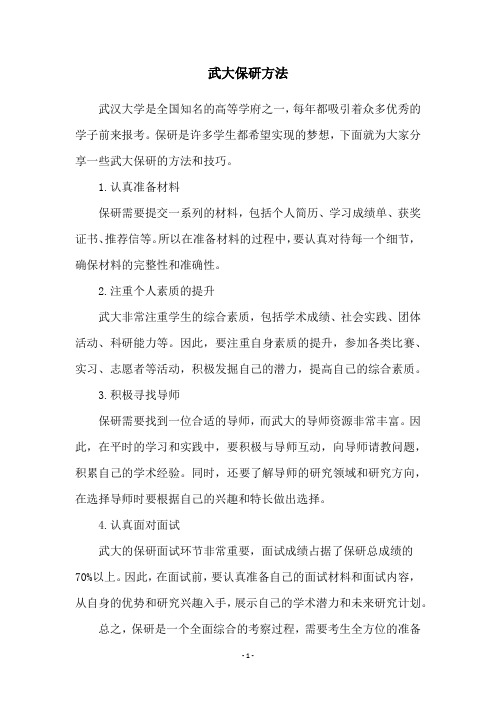 武大保研方法

武汉大学是全国知名的高等学府之一，每年都吸引着众多优秀的学子前来报考。保研是许多学生都希望实现的梦想，下面就为大家分享一些武大保研的方法和技巧。

1. 认真准备材料

保研需要提交一系列的材料，包括个人简历、学习成绩单、获奖证书、推荐信等。所以在准备材料的过程中，要认真对待每一个细节，确保材料的完整性和准确性。

2. 注重个人素质的提升

武大非常注重学生的综合素质，包括学术成绩、社会实践、团体活动、科研能力等。因此，要注重自身素质的提升，参加各类比赛、实习、志愿者等活动，积极发掘自己的潜力，提高自己的综合素质。

3. 积极寻找导师

保研需要找到一位合适的导师，而武大的导师资源非常丰富。因此，在平时的学习和实践中，要积极与导师互动，向导师请教问题，积累自己的学术经验。同时，还要了解导师的研究领域和研究方向，在选择导师时要根据自己的兴趣和特长做出选择。

4. 认真面对面试

武大的保研面试环节非常重要，面试成绩占据了保研总成绩的70%以上。因此，在面试前，要认真准备自己的面试材料和面试内容，从自身的优势和研究兴趣入手，展示自己的学术潜力和未来研究计划。

总之，保研是一个全面综合的考察过程，需要考生全方位的准备

- 1 -